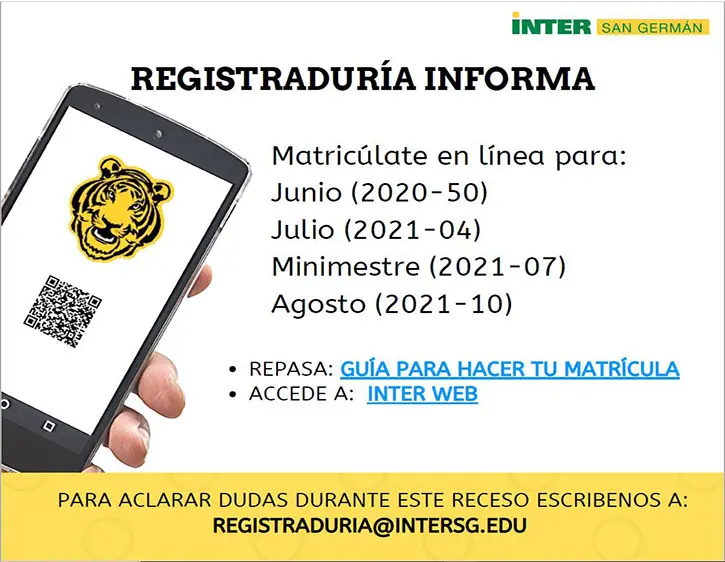 INTER SAN GERMÁN

REGISTRADURÍA INFORMA

Matricúlate en línea para:
Junio (2020-50)
Julio (2021-04)
Minimestre (2021-07)
Agosto (2021-10)

• REPASA: GUÍA PARA HACER TU MATRÍCULA
• ACCEDE A: INTER WEB

PARA ACLARAR DUDAS DURANTE ESTE RECESO ESCRIBENOS A:
REGISTRADURIA@INTERSG.EDU